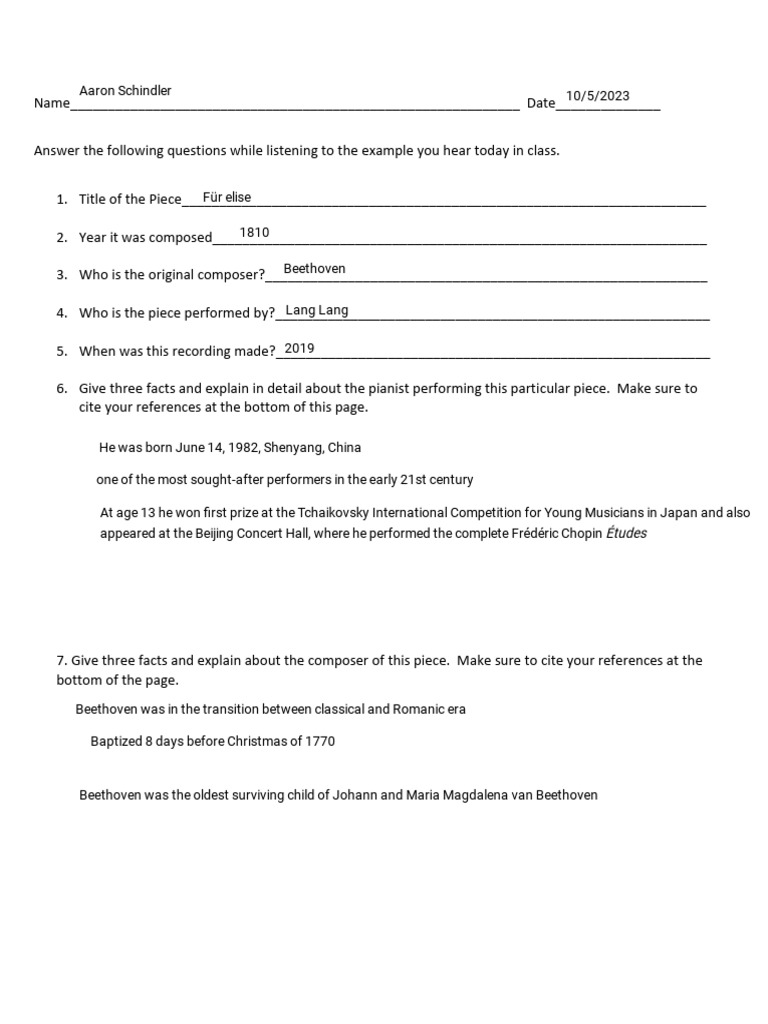 Name Aaron Schindler Date 10/5/2023

Answer the following questions while listening to the example you hear today in class.

1. Title of the Piece Für elise
2. Year it was composed 1810
3. Who is the original composer? Beethoven
4. Who is the piece performed by? Lang Lang
5. When was this recording made? 2019
6. Give three facts and explain in detail about the pianist performing this particular piece. Make sure to cite your references at the bottom of this page.

He was born June 14, 1982, Shenyang, China

one of the most sought-after performers in the early 21st century

At age 13 he won first prize at the Tchaikovsky International Competition for Young Musicians in Japan and also appeared at the Beijing Concert Hall, where he performed the complete Frédéric Chopin Études

7. Give three facts and explain about the composer of this piece. Make sure to cite your references at the bottom of the page.

Beethoven was in the transition between classical and Romanic era

Baptized 8 days before Christmas of 1770

Beethoven was the oldest surviving child of Johann and Maria Magdalena van Beethoven